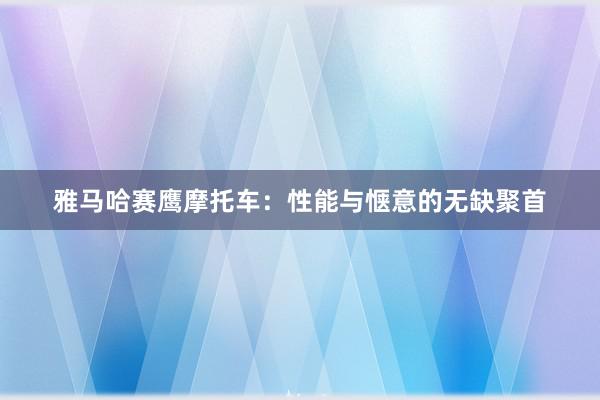 雅马哈赛鹰摩托车：性能与惬意的无缺聚首